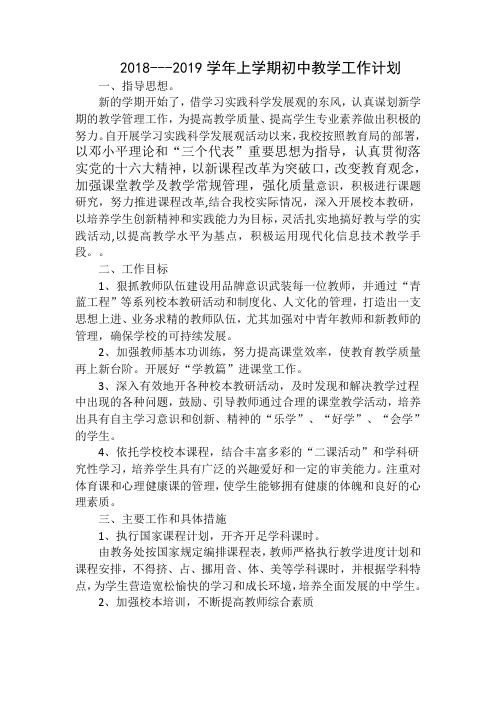 2018---2019 学年上学期初中教学工作计划

一、指导思想。

新的学期开始了，借学习实践科学发展观的东风，认真谋划新学期的教学管理工作，为提高教学质量、提高学生专业素养做出积极的努力。自开展学习实践科学发展观活动以来，我校按照教育局的部署，以邓小平理论和“三个代表”重要思想为指导，认真贯彻落实党的十六大精神，以新课程改革为突破口，改变教育观念，加强课堂教学及教学常规管理，强化质量意识，积极进行课题研究，努力推进课程改革,结合我校实际情况，深入开展校本教研，以培养学生创新精神和实践能力为目标，灵活扎实地搞好教与学的实践活动,以提高教学水平为基点，积极运用现代化信息技术教学手段。。

二、工作目标

1、狠抓教师队伍建设用品牌意识武装每一位教师，并通过“青蓝工程”等系列校本教研活动和制度化、人文化的管理，打造出一支思想上进、业务求精的教师队伍，尤其加强对中青年教师和新教师的管理，确保学校的可持续发展。

2、加强教师基本功训练，努力提高课堂效率，使教育教学质量再上新台阶。开展好“学教篇”进课堂工作。

3、深入有效地开各种校本教研活动，及时发现和解决教学过程中出现的各种问题，鼓励、引导教师通过合理的课堂教学活动，培养出具有自主学习意识和创新、精神的“乐学”、“好学”、“会学”的学生。

4、依托学校校本课程，结合丰富多彩的“二课活动”和学科研究性学习，培养学生具有广泛的兴趣爱好和一定的审美能力。注重对体育课和心理健康课的管理，使学生能够拥有健康的体魄和良好的心理素质。

三、主要工作和具体措施

1、执行国家课程计划，开齐开足学科课时。

由教务处按国家规定编排课程表，教师严格执行教学进度计划和课程安排，不得挤、占、挪用音、体、美等学科课时，并根据学科特点，为学生营造宽松愉快的学习和成长环境，培养全面发展的中学生。

2、加强校本培训，不断提高教师综合素质